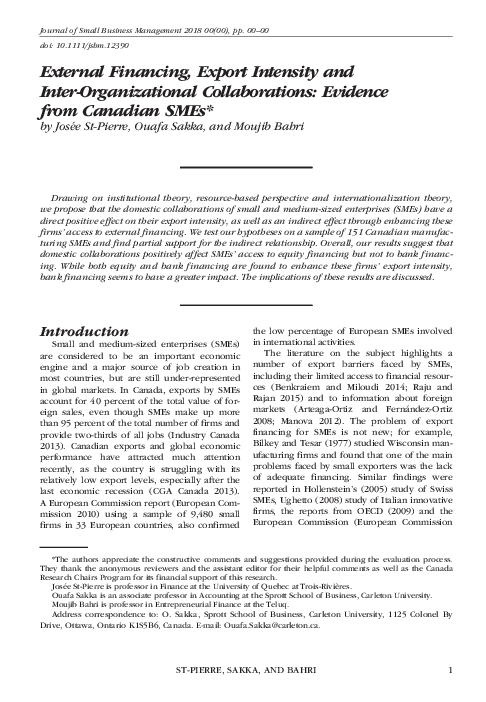 Journal of Small Business Management 2018 00(00), pp. 00–00

doi: 10.1111/jsbm.12390

External Financing, Export Intensity and Inter-Organizational Collaborations: Evidence from Canadian SMEs*

by Josée St-Pierre, Ouafa Sakka, and Moujib Bahri

Drawing on institutional theory, resource-based perspective and internationalization theory, we propose that the domestic collaborations of small and medium-sized enterprises (SMEs) have a direct positive effect on their export intensity, as well as an indirect effect through enhancing these firms' access to external financing. We test our hypotheses on a sample of 151 Canadian manufacturing SMEs and find partial support for the indirect relationship. Overall, our results suggest that domestic collaborations positively affect SMEs' access to equity financing but not to bank financing. While both equity and bank financing are found to enhance these firms' export intensity, bank financing seems to have a greater impact. The implications of these results are discussed.

Introduction

Small and medium-sized enterprises (SMEs) are considered to be an important economic engine and a major source of job creation in most countries, but are still under-represented in global markets. In Canada, exports by SMEs account for 40 percent of the total value of foreign sales, even though SMEs make up more than 95 percent of the total number of firms and provide two-thirds of all jobs (Industry Canada 2013). Canadian exports and global economic performance have attracted much attention recently, as the country is struggling with its relatively low export levels, especially after the last economic recession (CGA Canada 2013). A European Commission report (European Commission 2010) using a sample of 9,480 small firms in 33 European countries, also confirmed the low percentage of European SMEs involved in international activities.

The literature on the subject highlights a number of export barriers faced by SMEs, including their limited access to financial resources (Benkraiem and Miloudi 2014; Raju and Rajan 2015) and to information about foreign markets (Arteaga-Ortiz and Fernández-Ortiz 2008; Manova 2012). The problem of export financing for SMEs is not new; for example, Bilkey and Tesar (1977) studied Wisconsin manufacturing firms and found that one of the main problems faced by small exporters was the lack of adequate financing. Similar findings were reported in Hollenstein's (2005) study of Swiss SMEs, Ughetto (2008) study of Italian innovative firms, the reports from OECD (2009) and the European Commission (European Commission

*The authors appreciate the constructive comments and suggestions provided during the evaluation process. They thank the anonymous reviewers and the assistant editor for their helpful comments as well as the Canada Research Chairs Program for its financial support of this research.

Josée St-Pierre is professor in Finance at the University of Quebec at Trois-Rivières.

Ouafa Sakka is an associate professor in Accounting at the Sprott School of Business, Carleton University.

Moujib Bahri is professor in Entrepreneurial Finance at the Teluq.

Address correspondence to: O. Sakka, Sprott School of Business, Carleton University, 1125 Colonel By Drive, Ottawa, Ontario K1S5B6, Canada. E-mail: Ouafa.Sakka@carleton.ca.

ST-PIERRE, SAKKA, AND BAHRI 1